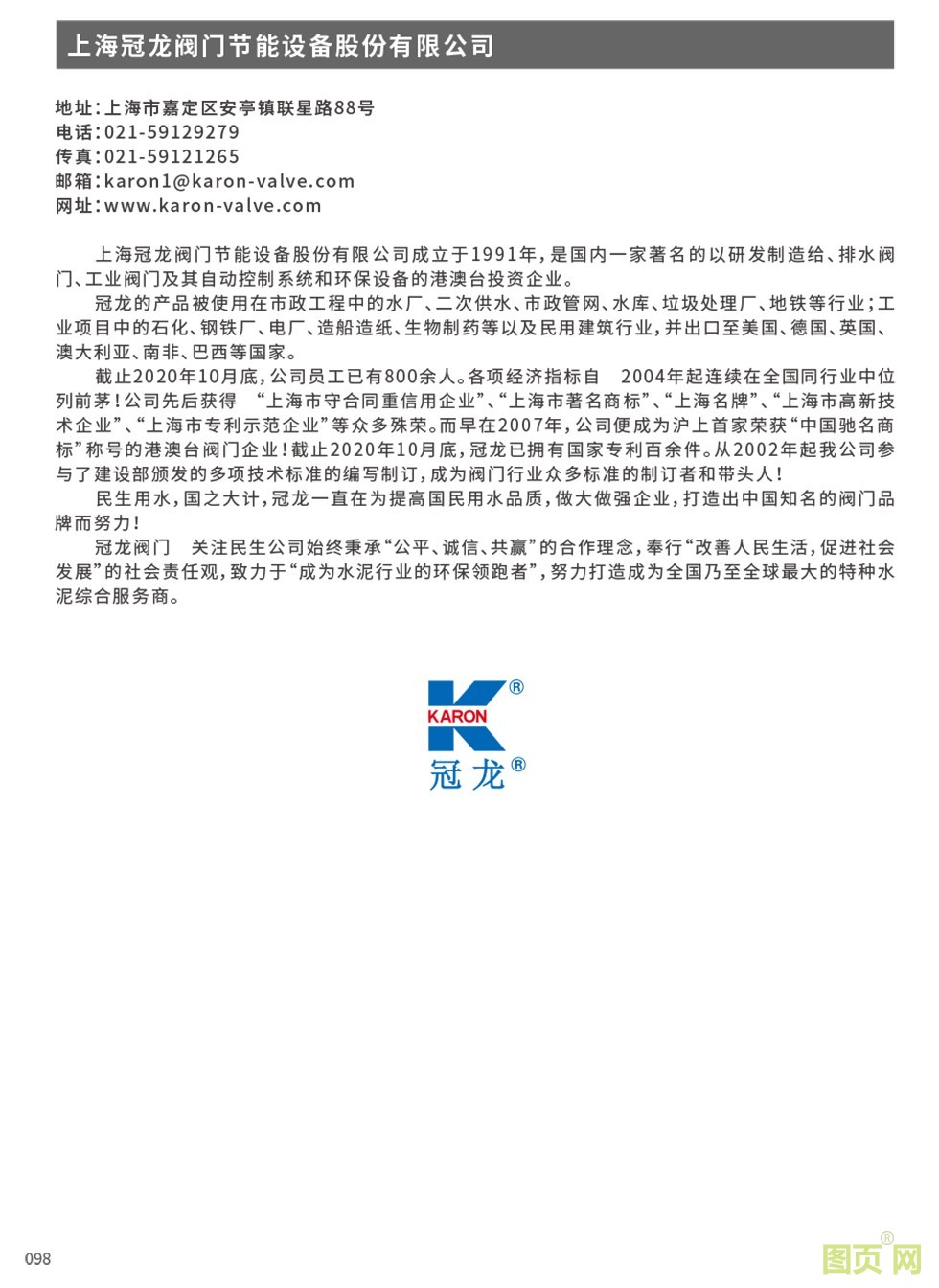 上海冠龙阀门节能设备股份有限公司

地址：上海市嘉定区安亭镇联星路88号
电话：021-59129279
传真：021-59121265
邮箱：karon1@karon-valve.com
网址：www.karon-valve.com

上海冠龙阀门节能设备股份有限公司成立于1991年，是国内一家著名的以研发制造给、排水阀门、工业阀门及其自动控制系统和环保设备的港澳台投资企业。

冠龙的产品被使用在市政工程中的水厂、二次供水、市政管网、水库、垃圾处理厂、地铁等行业；工业项目中的石化、钢铁厂、电厂、造船造纸、生物制药等以及民用建筑行业，并出口至美国、德国、英国、澳大利亚、南非、巴西等国家。

截止2020年10月底，公司员工已有800余人。各项经济指标自 2004年起连续在全国同行业中位列前茅！公司先后获得 “上海市守合同重信用企业”、“上海市著名商标”、“上海名牌”、“上海市高新技术企业”、“上海市专利示范企业”等众多殊荣。而早在2007年，公司便成为沪上首家荣获“中国驰名商标”称号的港澳台阀门企业！截止2020年10月底，冠龙已拥有国家专利百余件。从2002年起我公司参与了建设部颁发的多项技术标准的编写制订，成为阀门行业众多标准的制订者和带头人！

民生用水，国之大计，冠龙一直在为提高国民用水品质，做大做强企业，打造出中国知名的阀门品牌而努力！

冠龙阀门 关注民生公司始终秉承“公平、诚信、共赢”的合作理念，奉行“改善人民生活，促进社会发展”的社会责任观，致力于“成为水泥行业的环保领跑者”，努力打造成为全国乃至全球最大的特种水泥综合服务商。

KARON®
冠龙®

098

图页网®